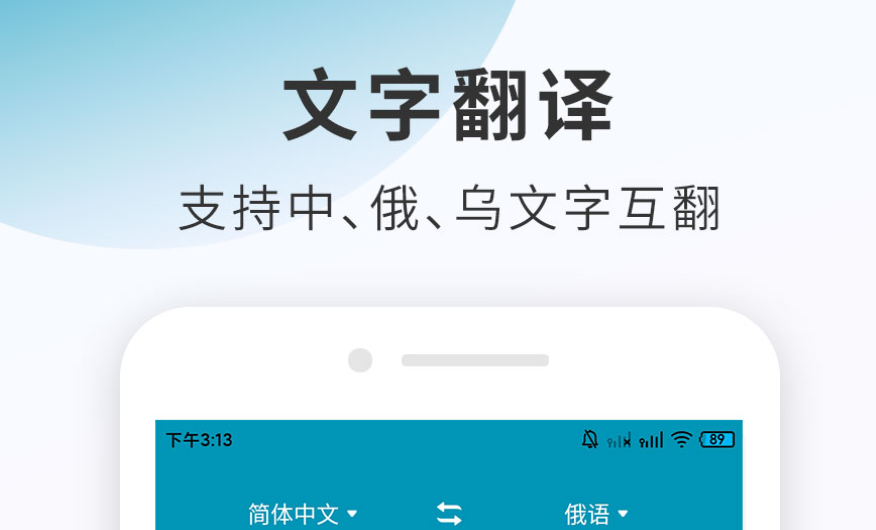 文字翻译

支持中、俄、乌文字互翻

下午3:13

89

简体中文

俄语